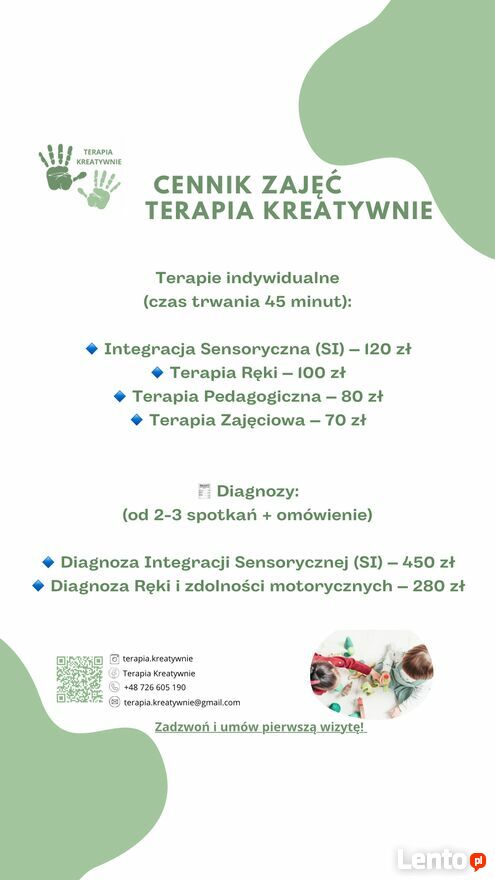 TERAPIA KREATYWNIE

CENNIK ZAJĘĆ
TERAPIA KREATYWNIE

Terapie indywidualne
(czas trwania 45 minut):

🔹 Integracja Sensoryczna (SI) – 120 zł
🔹 Terapia Ręki – 100 zł
🔹 Terapia Pedagogiczna – 80 zł
🔹 Terapia Zajęciowa – 70 zł

Diagnozy:
(od 2-3 spotkań + omówienie)

🔹 Diagnoza Integracji Sensorycznej (SI) – 450 zł
🔹 Diagnoza Ręki i zdolności motorycznych – 280 zł

terapia.kreatywnie
Terapia Kreatywnie
+48 726 605 190
terapia.kreatywnie@gmail.com

Zadzwoń i umów pierwszą wizytę!

Lento.pl